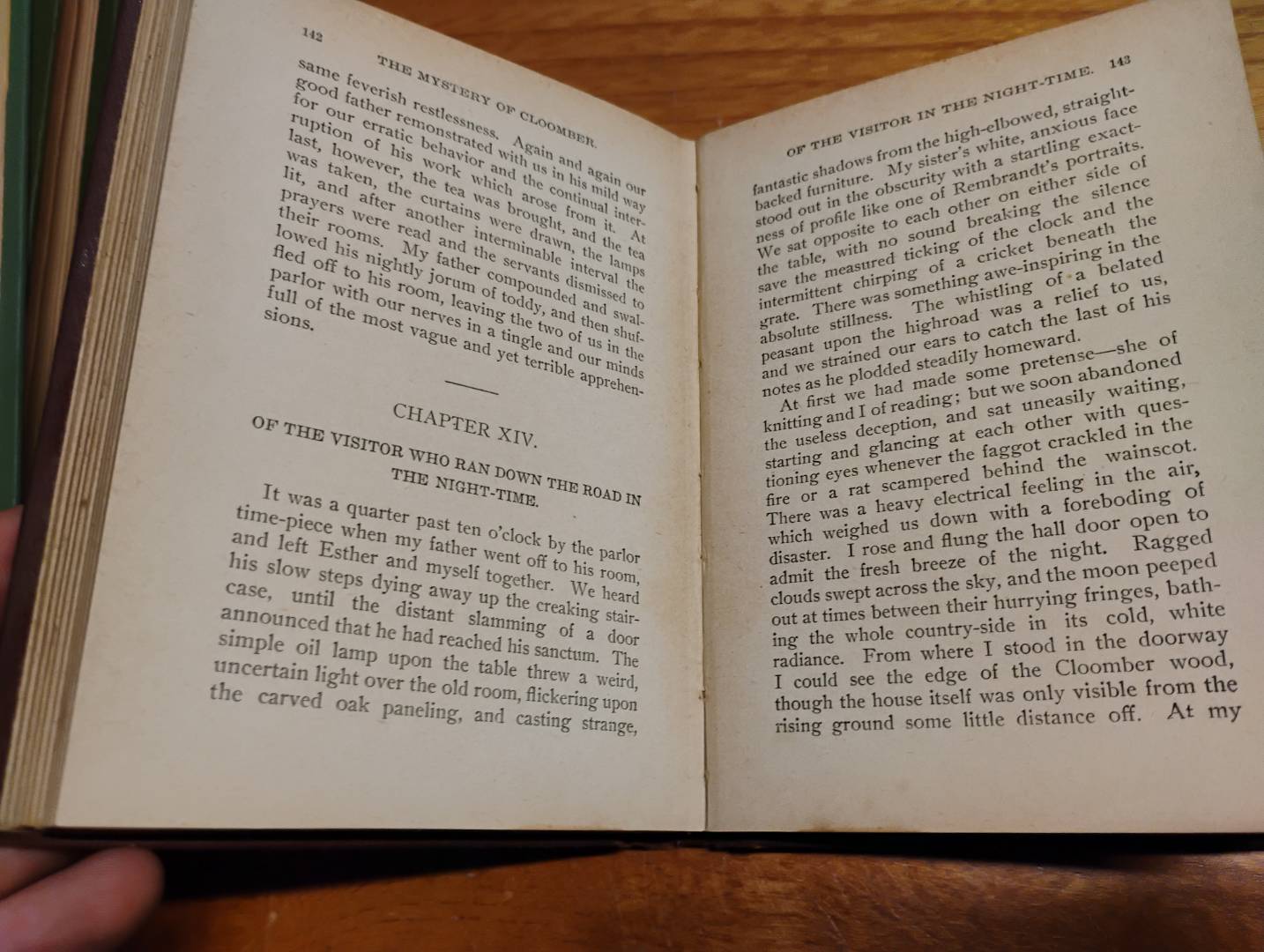 142 THE MYSTERY OF CLOOMBER.

same feverish restlessness. Again and again our good father remonstrated with us in his mild way for our erratic behavior and the continual interruption of his work which arose from it. At last, however, the tea was brought, and the tea was taken, the curtains were drawn, the lamps lit, and after another interminable interval the prayers were read and the servants dismissed to their rooms. My father compounded and swallowed his nightly jorum of toddy, and then shuffled off to his room, leaving the two of us in the parlor with our nerves in a tingle and our minds full of the most vague and yet terrible apprehensions.

CHAPTER XIV.

OF THE VISITOR WHO RAN DOWN THE ROAD IN THE NIGHT-TIME.

It was a quarter past ten o'clock by the parlor time-piece when my father went off to his room, and left Esther and myself together. We heard his slow steps dying away up the creaking staircase, until the distant slamming of a door announced that he had reached his sanctum. The simple oil lamp upon the table threw a weird, uncertain light over the old room, flickering upon the carved oak paneling, and casting strange,

OF THE VISITOR IN THE NIGHT-TIME. 143

fantastic shadows from the high-elbowed, straight-backed furniture. My sister's white, anxious face stood out in the obscurity with a startling exactness of profile like one of Rembrandt's portraits. We sat opposite to each other on either side of the table, with no sound breaking the silence save the measured ticking of the clock and the intermittent chirping of a cricket beneath the grate. There was something awe-inspiring in the absolute stillness. The whistling of a belated peasant upon the highroad was a relief to us, and we strained our ears to catch the last of his notes as he plodded steadily homeward.

At first we had made some pretense—she of knitting and I of reading; but we soon abandoned the useless deception, and sat uneasily waiting, starting and glancing at each other with questioning eyes whenever the faggot crackled in the fire or a rat scampered behind the wainscot. There was a heavy electrical feeling in the air, which weighed us down with a foreboding of disaster. I rose and flung the hall door open to admit the fresh breeze of the night. Ragged clouds swept across the sky, and the moon peeped out at times between their hurrying fringes, bathing the whole country-side in its cold, white radiance. From where I stood in the doorway I could see the edge of the Cloomber wood, though the house itself was only visible from the rising ground some little distance off. At my